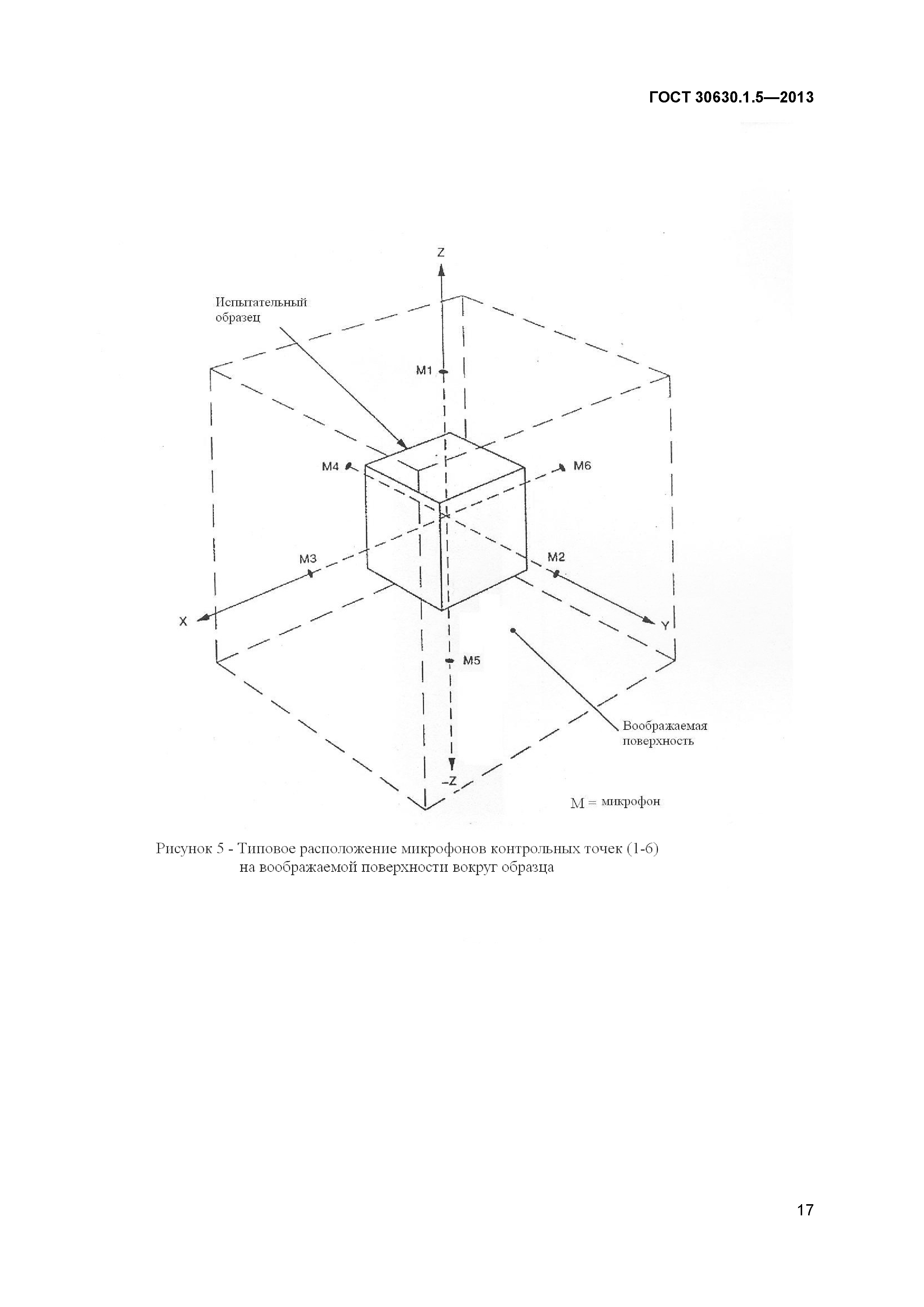 ГОСТ 30630.1.5—2013

Z

Испытательный образец

M1

M4

M6

M3

M2

X

Y

M5

Воображаемая поверхность

–Z

M = микрофон

Рисунок 5 - Типовое расположение микрофонов контрольных точек (1-6) на воображаемой поверхности вокруг образца

17